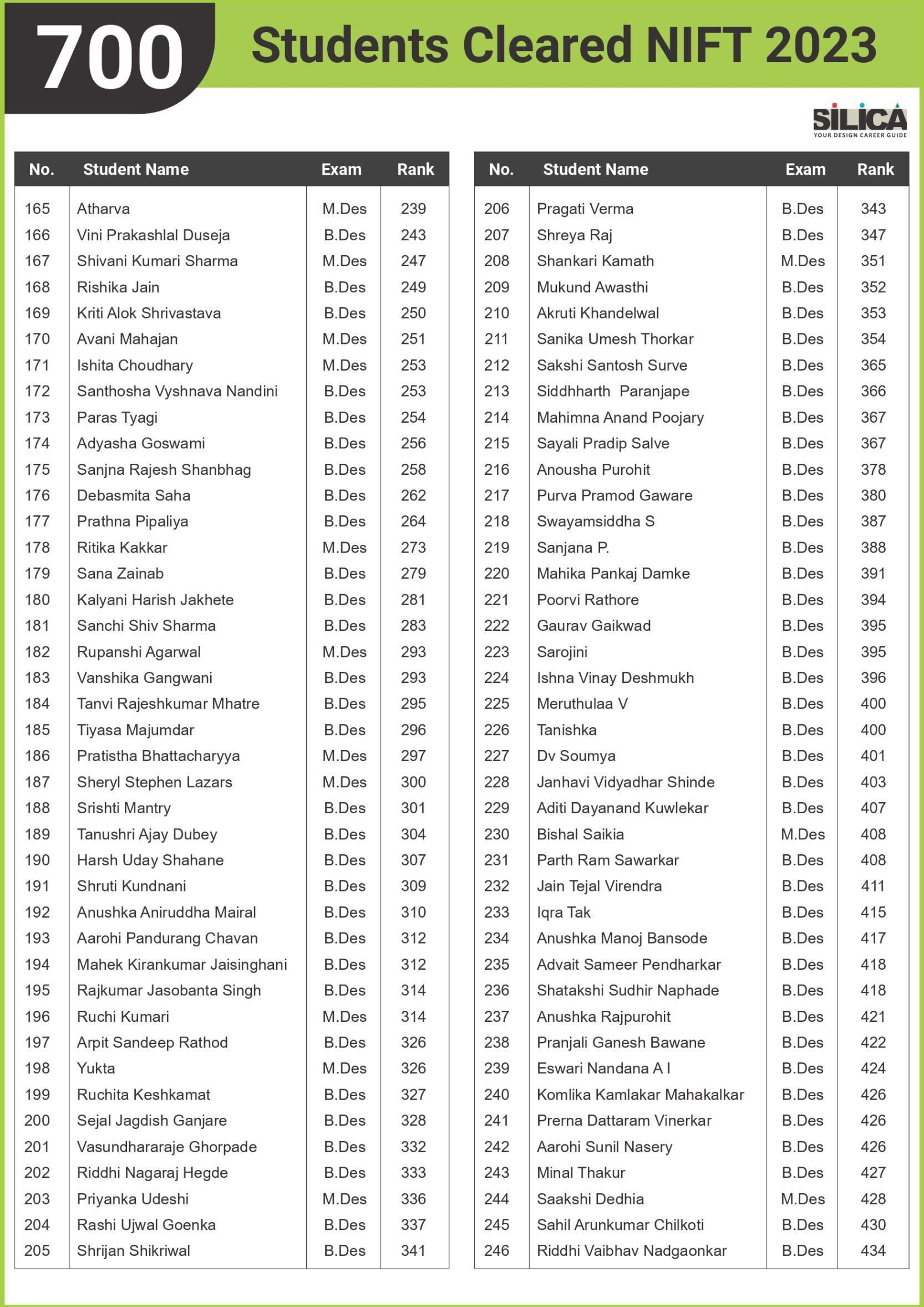 700 Students Cleared NIFT 2023

SILICA
YOUR DESIGN CAREER GUIDE

| No. | Student Name | Exam | Rank |
|---|---|---|---|
| 165 | Atharva | M.Des | 239 |
| 166 | Vini Prakashlal Duseja | B.Des | 243 |
| 167 | Shivani Kumari Sharma | M.Des | 247 |
| 168 | Rishika Jain | B.Des | 249 |
| 169 | Kriti Alok Shrivastava | B.Des | 250 |
| 170 | Avani Mahajan | M.Des | 251 |
| 171 | Ishita Choudhary | M.Des | 253 |
| 172 | Santhosha Vyshnava Nandini | B.Des | 253 |
| 173 | Paras Tyagi | B.Des | 254 |
| 174 | Adyasha Goswami | B.Des | 256 |
| 175 | Sanjna Rajesh Shanbhag | B.Des | 258 |
| 176 | Debasmita Saha | B.Des | 262 |
| 177 | Prathna Pipaliya | B.Des | 264 |
| 178 | Ritika Kakkar | M.Des | 273 |
| 179 | Sana Zainab | B.Des | 279 |
| 180 | Kalyani Harish Jakhete | B.Des | 281 |
| 181 | Sanchi Shiv Sharma | B.Des | 283 |
| 182 | Rupanshi Agarwal | M.Des | 293 |
| 183 | Vanshika Gangwani | B.Des | 293 |
| 184 | Tanvi Rajeshkumar Mhatre | B.Des | 295 |
| 185 | Tiyasa Majumdar | B.Des | 296 |
| 186 | Pratistha Bhattacharyya | M.Des | 297 |
| 187 | Sheryl Stephen Lazars | M.Des | 300 |
| 188 | Srishti Mantry | B.Des | 301 |
| 189 | Tanushri Ajay Dubey | B.Des | 304 |
| 190 | Harsh Uday Shahane | B.Des | 307 |
| 191 | Shruti Kundnani | B.Des | 309 |
| 192 | Anushka Aniruddha Mairal | B.Des | 310 |
| 193 | Aarohi Pandurang Chavan | B.Des | 312 |
| 194 | Mahek Kirankumar Jaisinghani | B.Des | 312 |
| 195 | Rajkumar Jasobanta Singh | B.Des | 314 |
| 196 | Ruchi Kumari | M.Des | 314 |
| 197 | Arpit Sandeep Rathod | B.Des | 326 |
| 198 | Yukta | M.Des | 326 |
| 199 | Ruchita Keshkamat | B.Des | 327 |
| 200 | Sejal Jagdish Ganjare | B.Des | 328 |
| 201 | Vasundhararaje Ghorpade | B.Des | 332 |
| 202 | Riddhi Nagaraj Hegde | B.Des | 333 |
| 203 | Priyanka Udeshi | M.Des | 336 |
| 204 | Rashi Ujwal Goenka | B.Des | 337 |
| 205 | Shrijan Shikriwal | B.Des | 341 |

| No. | Student Name | Exam | Rank |
|---|---|---|---|
| 206 | Pragati Verma | B.Des | 343 |
| 207 | Shreya Raj | B.Des | 347 |
| 208 | Shankari Kamath | M.Des | 351 |
| 209 | Mukund Awasthi | B.Des | 352 |
| 210 | Akruti Khandelwal | B.Des | 353 |
| 211 | Sanika Umesh Thorkar | B.Des | 354 |
| 212 | Sakshi Santosh Surve | B.Des | 365 |
| 213 | Siddhharth Paranjape | B.Des | 366 |
| 214 | Mahimna Anand Poojary | B.Des | 367 |
| 215 | Sayali Pradip Salve | B.Des | 367 |
| 216 | Anousha Purohit | B.Des | 378 |
| 217 | Purva Pramod Gaware | B.Des | 380 |
| 218 | Swayamsiddha S | B.Des | 387 |
| 219 | Sanjana P. | B.Des | 388 |
| 220 | Mahika Pankaj Damke | B.Des | 391 |
| 221 | Poorvi Rathore | B.Des | 394 |
| 222 | Gaurav Gaikwad | B.Des | 395 |
| 223 | Sarojini | B.Des | 395 |
| 224 | Ishna Vinay Deshmukh | B.Des | 396 |
| 225 | Meruthulaa V | B.Des | 400 |
| 226 | Tanishka | B.Des | 400 |
| 227 | Dv Soumya | B.Des | 401 |
| 228 | Janhavi Vidyadhar Shinde | B.Des | 403 |
| 229 | Aditi Dayanand Kuwlekar | B.Des | 407 |
| 230 | Bishal Saikia | M.Des | 408 |
| 231 | Parth Ram Sawarkar | B.Des | 408 |
| 232 | Jain Tejal Virendra | B.Des | 411 |
| 233 | Iqra Tak | B.Des | 415 |
| 234 | Anushka Manoj Bansode | B.Des | 417 |
| 235 | Advait Sameer Pendharkar | B.Des | 418 |
| 236 | Shatakshi Sudhir Naphade | B.Des | 418 |
| 237 | Anushka Rajpurohit | B.Des | 421 |
| 238 | Pranjali Ganesh Bawane | B.Des | 422 |
| 239 | Eswari Nandana A I | B.Des | 424 |
| 240 | Komlika Kamlakar Mahakalkar | B.Des | 426 |
| 241 | Prerna Dattaram Vinerkar | B.Des | 426 |
| 242 | Aarohi Sunil Nasery | B.Des | 426 |
| 243 | Minal Thakur | B.Des | 427 |
| 244 | Saakshi Dedhia | M.Des | 428 |
| 245 | Sahil Arunkumar Chilkoti | B.Des | 430 |
| 246 | Riddhi Vaibhav Nadgaonkar | B.Des | 434 |